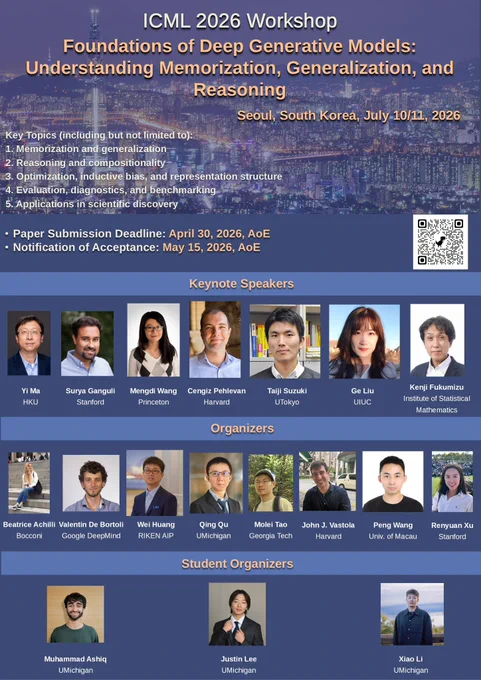 ICML 2026 Workshop

Foundations of Deep Generative Models: Understanding Memorization, Generalization, and Reasoning

Seoul, South Korea, July 10/11, 2026

Key Topics (including but not limited to):
1. Memorization and generalization
2. Reasoning and compositionality
3. Optimization, inductive bias, and representation structure
4. Evaluation, diagnostics, and benchmarking
5. Applications in scientific discovery

• Paper Submission Deadline: April 30, 2026, AoE
• Notification of Acceptance: May 15, 2026, AoE

Keynote Speakers

Yi Ma
HKU

Surya Ganguli
Stanford

Mengdi Wang
Princeton

Cengiz Pehlevan
Harvard

Taiji Suzuki
UTokyo

Ge Liu
UIUC

Kenji Fukumizu
Institute of Statistical Mathematics

Organizers

Beatrice Achilli
Bocconi

Valentin De Bortoli
Google DeepMind

Wei Huang
RIKEN AIP

Qing Qu
UMichigan

Molei Tao
Georgia Tech

John J. Vastola
Harvard

Peng Wang
Univ. of Macau

Renyuan Xu
Stanford

Student Organizers

Muhammad Ashiq
UMichigan

Justin Lee
UMichigan

Xiao Li
UMichigan